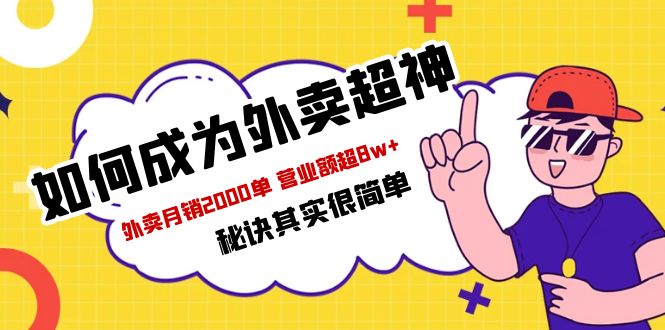 如何成为外卖超神

外卖月销2000单 营业额超8w+

秘诀其实很简单